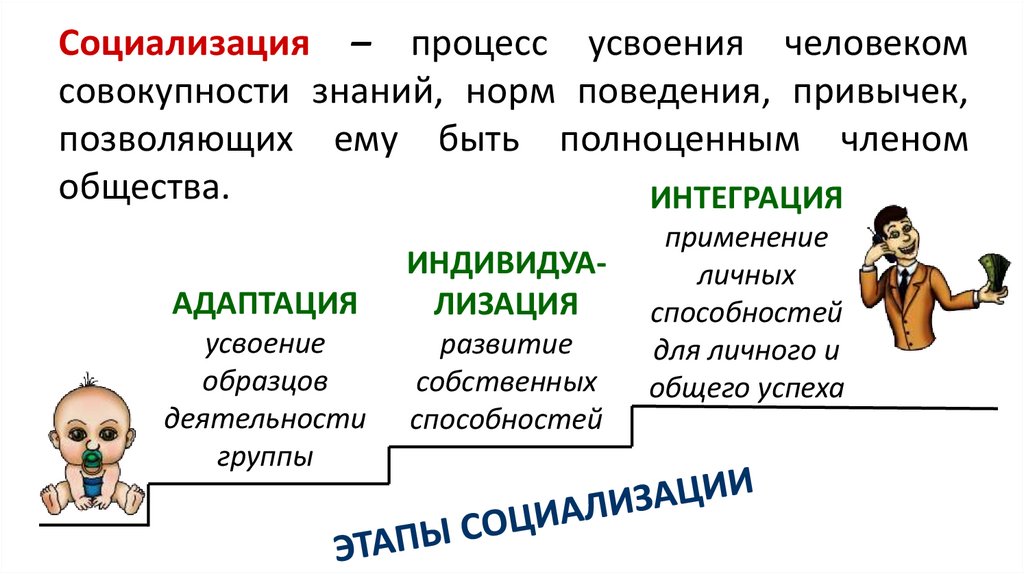 Социализация – процесс усвоения человеком совокупности знаний, норм поведения, привычек, позволяющих ему быть полноценным членом общества.

АДАПТАЦИЯ
усвоение образцов деятельности группы

ИНДИВИДУАЛИЗАЦИЯ
развитие собственных способностей

ИНТЕГРАЦИЯ
применение личных способностей для личного и общего успеха

ЭТАПЫ СОЦИАЛИЗАЦИИ